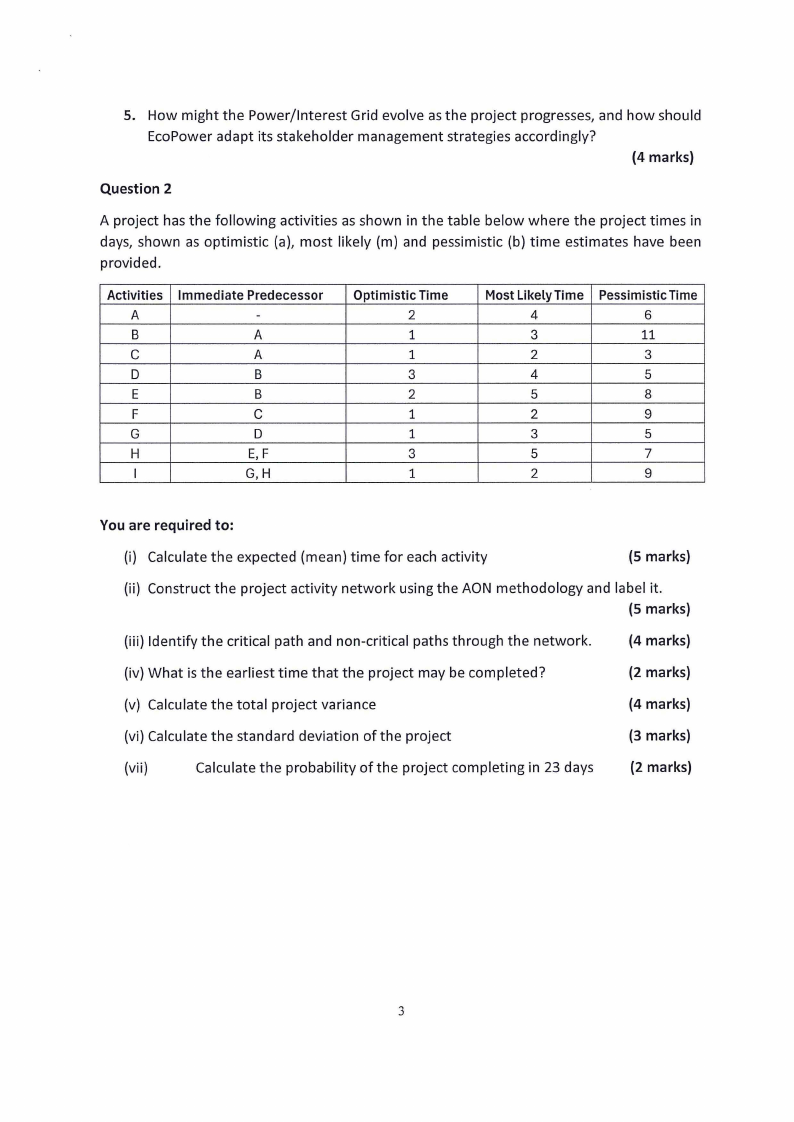 5. How might the Power/Interest Grid evolve as the project progresses, and how should EcoPower adapt its stakeholder management strategies accordingly?

(4 marks)

Question 2

A project has the following activities as shown in the table below where the project times in days, shown as optimistic (a), most likely (m) and pessimistic (b) time estimates have been provided.

| Activities | Immediate Predecessor | Optimistic Time | Most Likely Time | Pessimistic Time |
|---|---|---|---|---|
| A | - | 2 | 4 | 6 |
| B | A | 1 | 3 | 11 |
| C | A | 1 | 2 | 3 |
| D | B | 3 | 4 | 5 |
| E | B | 2 | 5 | 8 |
| F | C | 1 | 2 | 9 |
| G | D | 1 | 3 | 5 |
| H | E, F | 3 | 5 | 7 |
| I | G, H | 1 | 2 | 9 |

You are required to:

(i) Calculate the expected (mean) time for each activity (5 marks)

(ii) Construct the project activity network using the AON methodology and label it. (5 marks)

(iii) Identify the critical path and non-critical paths through the network. (4 marks)

(iv) What is the earliest time that the project may be completed? (2 marks)

(v) Calculate the total project variance (4 marks)

(vi) Calculate the standard deviation of the project (3 marks)

(vii) Calculate the probability of the project completing in 23 days (2 marks)

3